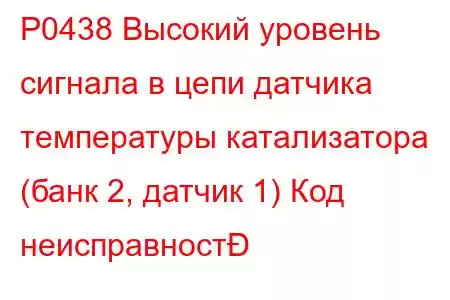 P0438 Высокий уровень сигнала в цепи датчика температуры катализатора (банк 2, датчик 1) Код неисправностÐ